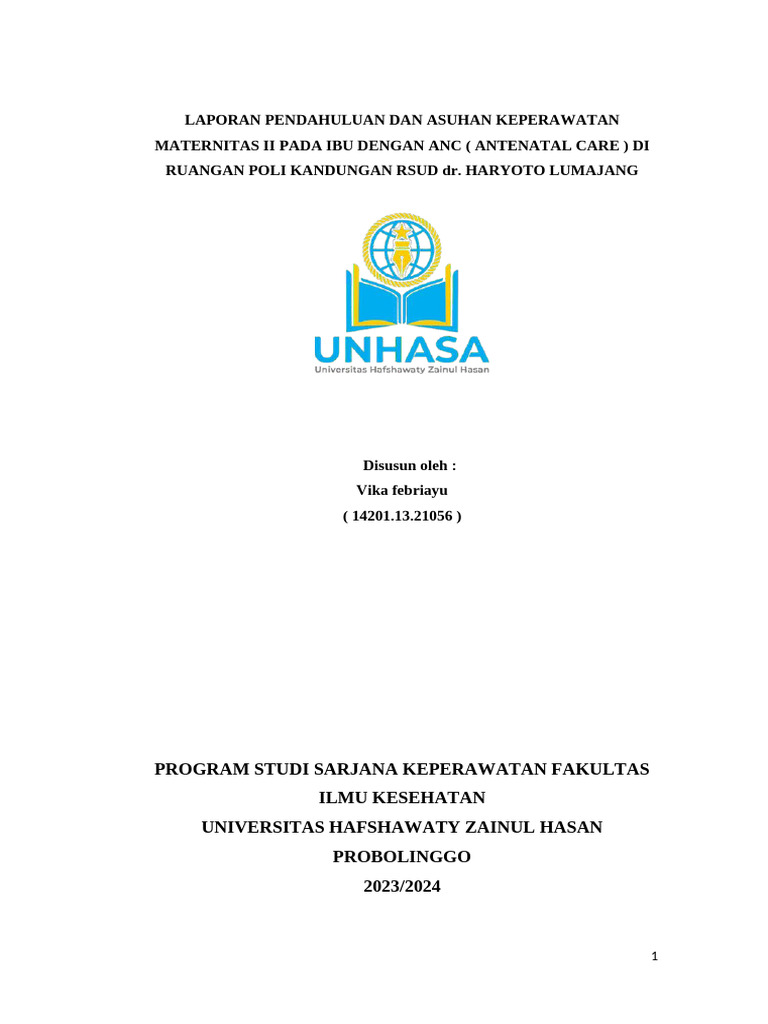 LAPORAN PENDAHULUAN DAN ASUHAN KEPERAWATAN MATERNITAS II PADA IBU DENGAN ANC ( ANTENATAL CARE ) DI RUANGAN POLI KANDUNGAN RSUD dr. HARYOTO LUMAJANG

UNHASA
Universitas Hafshawaty Zainul Hasan

Disusun oleh :
Vika febriayu
( 14201.13.21056 )

PROGRAM STUDI SARJANA KEPERAWATAN FAKULTAS ILMU KESEHATAN
UNIVERSITAS HAFSHAWATY ZAINUL HASAN
PROBOLINGGO
2023/2024

1